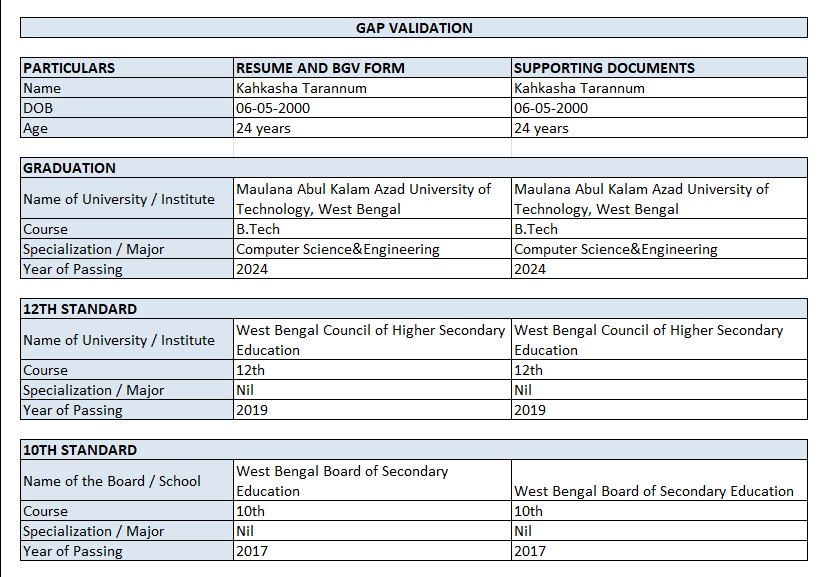 GAP VALIDATION

| PARTICULARS | RESUME AND BGV FORM | SUPPORTING DOCUMENTS |
|---|---|---|
| Name | Kahkasha Tarannum | Kahkasha Tarannum |
| DOB | 06-05-2000 | 06-05-2000 |
| Age | 24 years | 24 years |

| GRADUATION | | |
|---|---|---|
| Name of University / Institute | Maulana Abul Kalam Azad University of Technology, West Bengal | Maulana Abul Kalam Azad University of Technology, West Bengal |
| Course | B.Tech | B.Tech |
| Specialization / Major | Computer Science&Engineering | Computer Science&Engineering |
| Year of Passing | 2024 | 2024 |

| 12TH STANDARD | | |
|---|---|---|
| Name of University / Institute | West Bengal Council of Higher Secondary Education | West Bengal Council of Higher Secondary Education |
| Course | 12th | 12th |
| Specialization / Major | Nil | Nil |
| Year of Passing | 2019 | 2019 |

| 10TH STANDARD | | |
|---|---|---|
| Name of the Board / School | West Bengal Board of Secondary Education | West Bengal Board of Secondary Education |
| Course | 10th | 10th |
| Specialization / Major | Nil | Nil |
| Year of Passing | 2017 | 2017 |